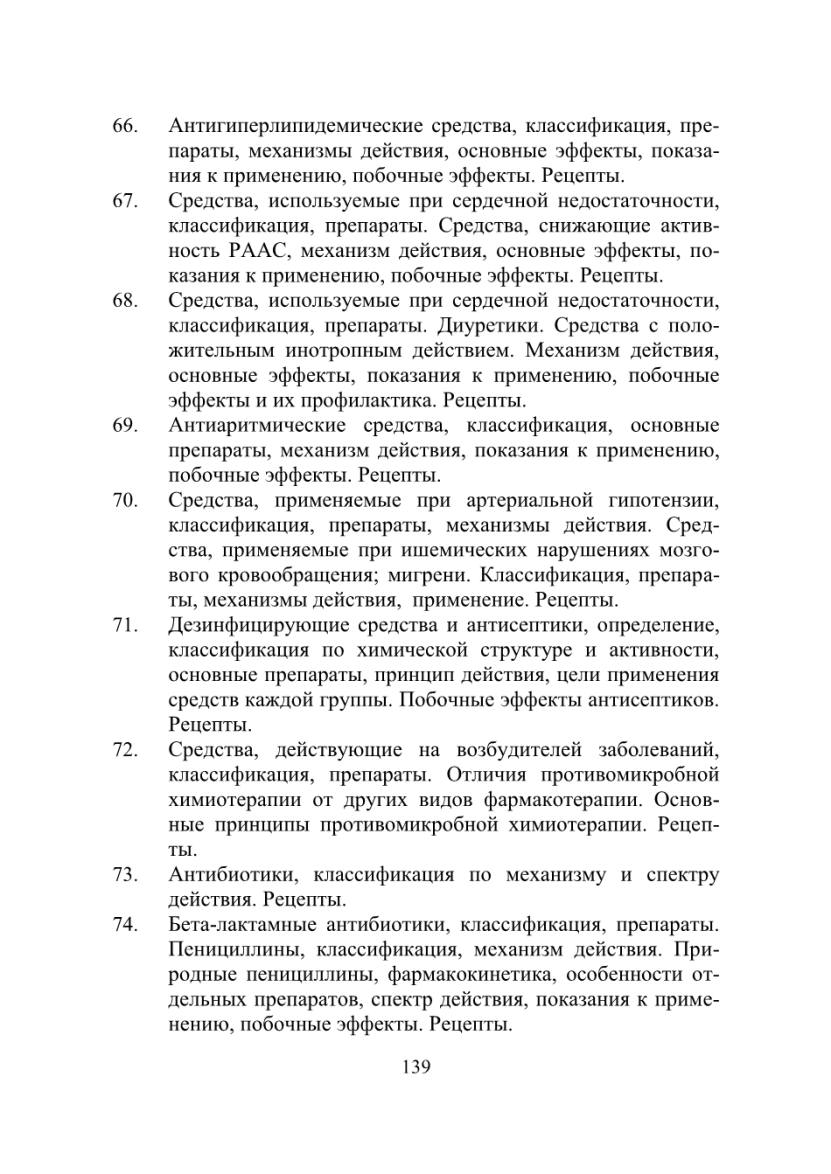 66. Антигиперлипидемические средства, классификация, препараты, механизмы действия, основные эффекты, показания к применению, побочные эффекты. Рецепты.

67. Средства, используемые при сердечной недостаточности, классификация, препараты. Средства, снижающие активность РААС, механизм действия, основные эффекты, показания к применению, побочные эффекты. Рецепты.

68. Средства, используемые при сердечной недостаточности, классификация, препараты. Диуретики. Средства с положительным инотропным действием. Механизм действия, основные эффекты, показания к применению, побочные эффекты и их профилактика. Рецепты.

69. Антиаритмические средства, классификация, основные препараты, механизм действия, показания к применению, побочные эффекты. Рецепты.

70. Средства, применяемые при артериальной гипотензии, классификация, препараты, механизмы действия. Средства, применяемые при ишемических нарушениях мозгового кровообращения; мигрени. Классификация, препараты, механизмы действия, применение. Рецепты.

71. Дезинфицирующие средства и антисептики, определение, классификация по химической структуре и активности, основные препараты, принцип действия, цели применения средств каждой группы. Побочные эффекты антисептиков. Рецепты.

72. Средства, действующие на возбудителей заболеваний, классификация, препараты. Отличия противомикробной химиотерапии от других видов фармакотерапии. Основные принципы противомикробной химиотерапии. Рецепты.

73. Антибиотики, классификация по механизму и спектру действия. Рецепты.

74. Бета-лактамные антибиотики, классификация, препараты. Пенициллины, классификация, механизм действия. Природные пенициллины, фармакокинетика, особенности отдельных препаратов, спектр действия, показания к применению, побочные эффекты. Рецепты.

139